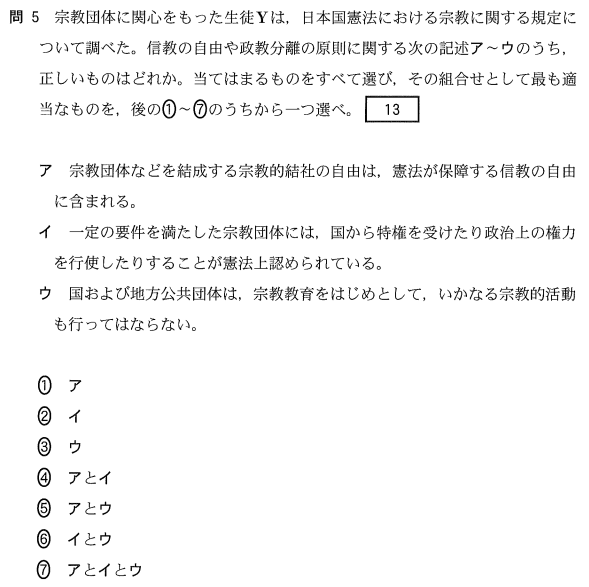 問5 宗教団体に関心をもった生徒Yは，日本国憲法における宗教に関する規定について調べた。信教の自由や政教分離の原則に関する次の記述ア～ウのうち，正しいものはどれか。当てはまるものをすべて選び，その組合せとして最も適当なものを，後の①～⑦のうちから一つ選べ。 13

ア 宗教団体などを結成する宗教的結社の自由は，憲法が保障する信教の自由に含まれる。

イ 一定の要件を満たした宗教団体には，国から特権を受けたり政治上の権力を行使したりすることが憲法上認められている。

ウ 国および地方公共団体は，宗教教育をはじめとして，いかなる宗教的活動も行ってはならない。

① ア
② イ
③ ウ
④ アとイ
⑤ アとウ
⑥ イとウ
⑦ アとイとウ